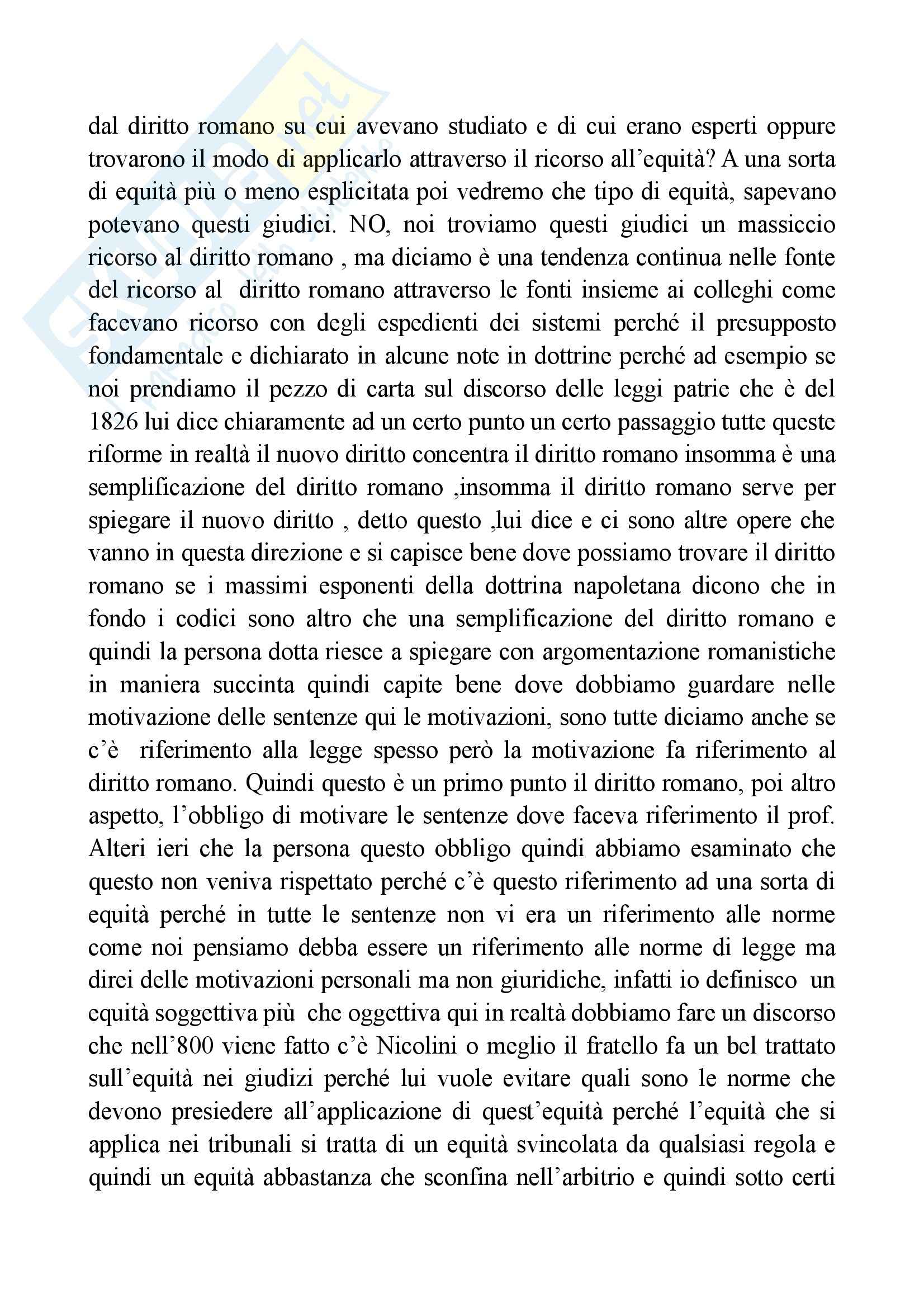 dal diritto romano su cui avevano studiato e di cui erano esperti oppure trovarono il modo di applicarlo attraverso il ricorso all'equità? A una sorta di equità più o meno esplicitata poi vedremo che tipo di equità, sapevano potevano questi giudici. NO, noi troviamo questi giudici un massiccio ricorso al diritto romano , ma diciamo è una tendenza continua nelle fonte del ricorso al diritto romano attraverso le fonti insieme ai colleghi come facevano ricorso con degli espedienti dei sistemi perché il presupposto fondamentale e dichiarato in alcune note in dottrine perché ad esempio se noi prendiamo il pezzo di carta sul discorso delle leggi patrie che è del 1826 lui dice chiaramente ad un certo punto un certo passaggio tutte queste riforme in realtà il nuovo diritto concentra il diritto romano insomma è una semplificazione del diritto romano ,insomma il diritto romano serve per spiegare il nuovo diritto , detto questo ,lui dice e ci sono altre opere che vanno in questa direzione e si capisce bene dove possiamo trovare il diritto romano se i massimi esponenti della dottrina napoletana dicono che in fondo i codici sono altro che una semplificazione del diritto romano e quindi la persona dotta riesce a spiegare con argomentazione romanistiche in maniera succinta quindi capite bene dove dobbiamo guardare nelle motivazione delle sentenze qui le motivazioni, sono tutte diciamo anche se c'è riferimento alla legge spesso però la motivazione fa riferimento al diritto romano. Quindi questo è un primo punto il diritto romano, poi altro aspetto, l'obbligo di motivare le sentenze dove faceva riferimento il prof. Alteri ieri che la persona questo obbligo quindi abbiamo esaminato che questo non veniva rispettato perché c'è questo riferimento ad una sorta di equità perché in tutte le sentenze non vi era un riferimento alle norme come noi pensiamo debba essere un riferimento alle norme di legge ma direi delle motivazioni personali ma non giuridiche, infatti io definisco un equità soggettiva più che oggettiva qui in realtà dobbiamo fare un discorso che nell'800 viene fatto c'è Nicolini o meglio il fratello fa un bel trattato sull'equità nei giudizi perché lui vuole evitare quali sono le norme che devono presiedere all'applicazione di quest'equità perché l'equità che si applica nei tribunali si tratta di un equità svincolata da qualsiasi regola e quindi un equità abbastanza che sconfina nell'arbitrio e quindi sotto certi